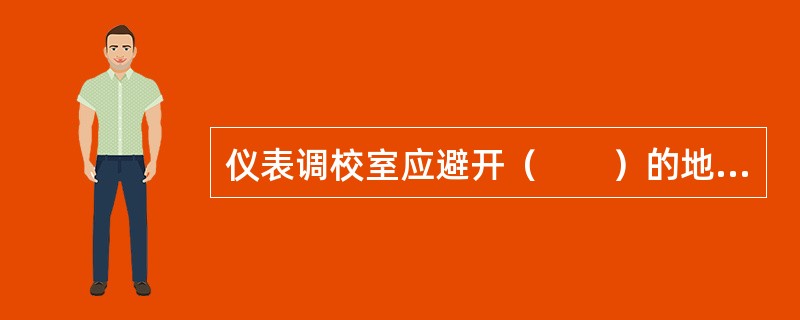 仪表调校室应避开（　　）的地...